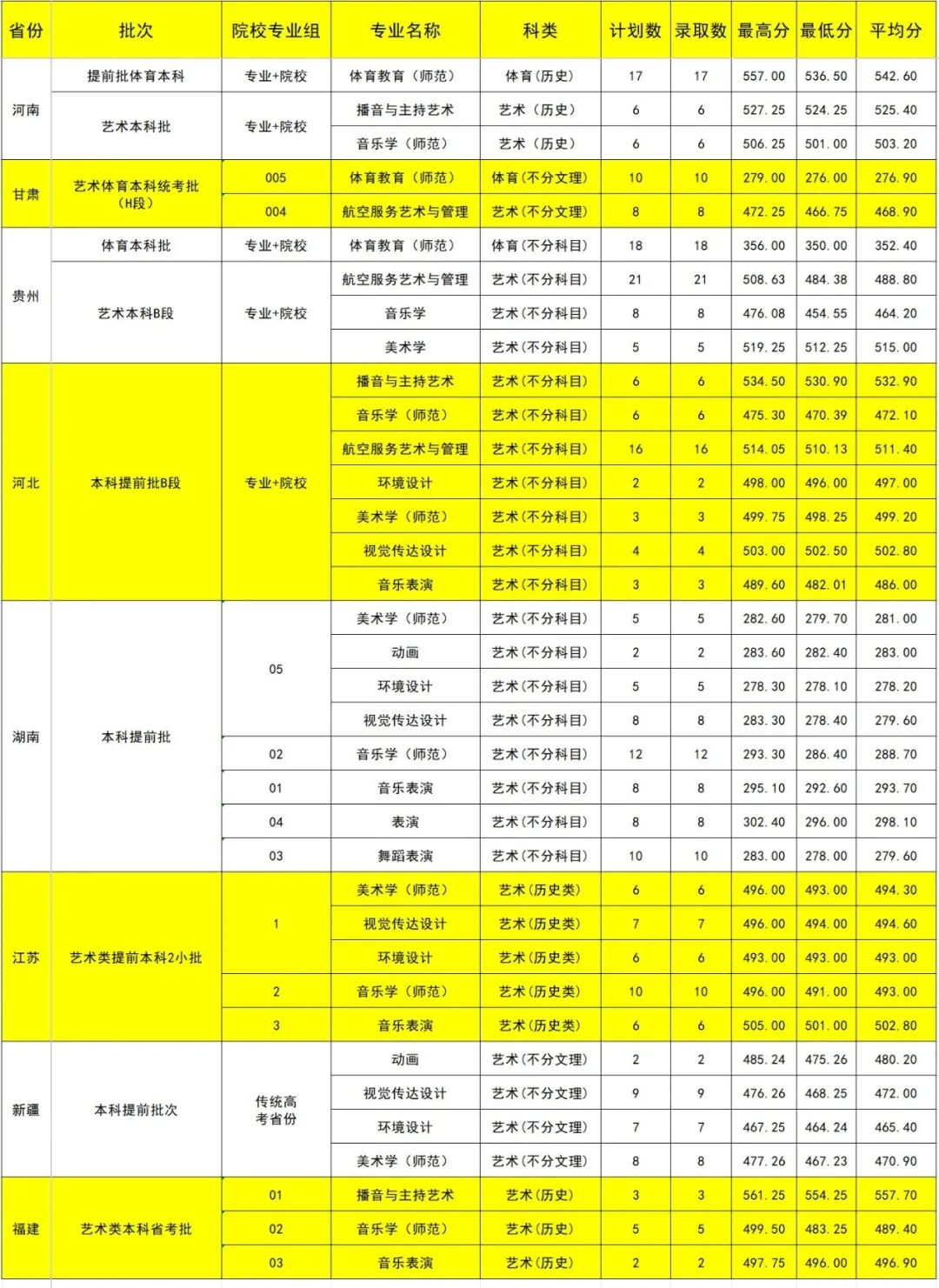 | 省份 | 批次 | 院校专业组 | 专业名称 | 科类 | 计划数 | 录取数 | 最高分 | 最低分 | 平均分 |
|---|---|---|---|---|---|---|---|---|---|
| 河南 | 提前批体育本科 | 专业+院校 | 体育教育（师范） | 体育（历史） | 17 | 17 | 557.00 | 536.50 | 542.60 |
|  | 艺术本科批 | 专业+院校 | 播音与主持艺术 | 艺术（历史） | 6 | 6 | 527.25 | 524.25 | 525.40 |
|  |  |  | 音乐学（师范） | 艺术（历史） | 6 | 6 | 506.25 | 501.00 | 503.20 |
| 甘肃 | 艺术体育本科统考批（H段） | 005 | 体育教育（师范） | 体育(不分文理) | 10 | 10 | 279.00 | 276.00 | 276.90 |
|  |  | 004 | 航空服务艺术与管理 | 艺术(不分文理) | 8 | 8 | 472.25 | 466.75 | 468.90 |
| 贵州 | 体育本科批 | 专业+院校 | 体育教育（师范） | 体育(不分科目) | 18 | 18 | 356.00 | 350.00 | 352.40 |
|  | 艺术本科B段 | 专业+院校 | 航空服务艺术与管理 | 艺术(不分科目) | 21 | 21 | 508.63 | 484.38 | 488.80 |
|  |  |  | 音乐学 | 艺术(不分科目) | 8 | 8 | 476.08 | 454.55 | 464.20 |
|  |  |  | 美术学 | 艺术(不分科目) | 5 | 5 | 519.25 | 512.25 | 515.00 |
| 河北 | 本科提前批B段 | 专业+院校 | 播音与主持艺术 | 艺术(不分科目) | 6 | 6 | 534.50 | 530.90 | 532.90 |
|  |  |  | 音乐学（师范） | 艺术(不分科目) | 6 | 6 | 475.30 | 470.39 | 472.10 |
|  |  |  | 航空服务艺术与管理 | 艺术(不分科目) | 16 | 16 | 514.05 | 510.13 | 511.40 |
|  |  |  | 环境设计 | 艺术(不分科目) | 2 | 2 | 498.00 | 496.00 | 497.00 |
|  |  |  | 美术学（师范） | 艺术(不分科目) | 3 | 3 | 499.75 | 498.25 | 499.20 |
|  |  |  | 视觉传达设计 | 艺术(不分科目) | 4 | 4 | 503.00 | 502.50 | 502.80 |
|  |  |  | 音乐表演 | 艺术(不分科目) | 3 | 3 | 489.60 | 482.01 | 486.00 |
| 湖南 | 本科提前批 | 05 | 美术学（师范） | 艺术(不分科目) | 5 | 5 | 282.60 | 279.70 | 281.00 |
|  |  |  | 动画 | 艺术(不分科目) | 2 | 2 | 283.60 | 282.40 | 283.00 |
|  |  |  | 环境设计 | 艺术(不分科目) | 5 | 5 | 278.30 | 278.10 | 278.20 |
|  |  |  | 视觉传达设计 | 艺术(不分科目) | 8 | 8 | 283.30 | 278.40 | 279.60 |
|  |  | 02 | 音乐学（师范） | 艺术(不分科目) | 12 | 12 | 293.30 | 286.40 | 288.70 |
|  |  | 01 | 音乐表演 | 艺术(不分科目) | 8 | 8 | 295.10 | 292.60 | 293.70 |
|  |  | 04 | 表演 | 艺术(不分科目) | 8 | 8 | 302.40 | 296.00 | 298.10 |
|  |  | 03 | 舞蹈表演 | 艺术(不分科目) | 10 | 10 | 283.00 | 278.00 | 279.60 |
| 江苏 | 艺术类提前本科2小批 | 1 | 美术学（师范） | 艺术(历史类) | 6 | 6 | 496.00 | 493.00 | 494.30 |
|  |  |  | 视觉传达设计 | 艺术(历史类) | 7 | 7 | 496.00 | 494.00 | 494.60 |
|  |  |  | 环境设计 | 艺术(历史类) | 6 | 6 | 493.00 | 493.00 | 493.00 |
|  |  | 2 | 音乐学（师范） | 艺术(历史类) | 10 | 10 | 496.00 | 491.00 | 493.00 |
|  |  | 3 | 音乐表演 | 艺术(历史类) | 6 | 6 | 505.00 | 501.00 | 502.80 |
| 新疆 | 本科提前批次 | 传统高考省份 | 动画 | 艺术(不分文理) | 2 | 2 | 485.24 | 475.26 | 480.20 |
|  |  |  | 视觉传达设计 | 艺术(不分文理) | 9 | 9 | 476.26 | 468.25 | 472.00 |
|  |  |  | 环境设计 | 艺术(不分文理) | 7 | 7 | 467.25 | 464.24 | 465.40 |
|  |  |  | 美术学（师范） | 艺术(不分文理) | 8 | 8 | 477.26 | 467.23 | 470.90 |
| 福建 | 艺术类本科省考批 | 01 | 播音与主持艺术 | 艺术（历史） | 3 | 3 | 561.25 | 554.25 | 557.70 |
|  |  | 02 | 音乐学（师范） | 艺术（历史） | 5 | 5 | 499.50 | 483.25 | 489.40 |
|  |  | 03 | 音乐表演 | 艺术（历史） | 2 | 2 | 497.75 | 496.00 | 496.90 |